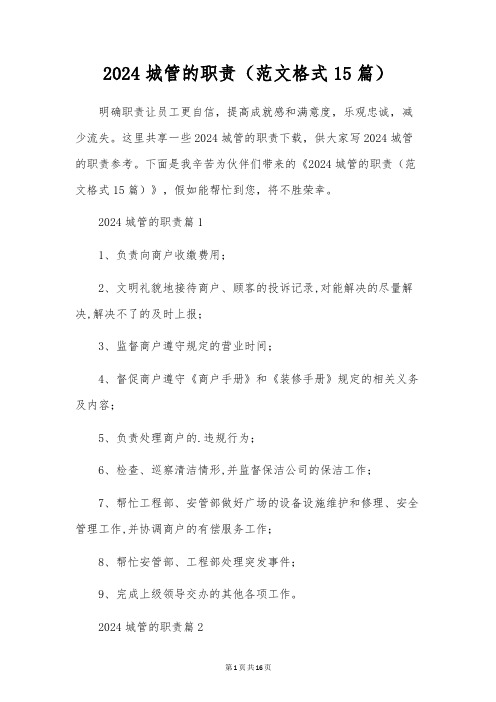 2024 城管的职责（范文格式 15 篇）

明确职责让员工更自信，提高成就感和满意度，乐观忠诚，减少流失。这里共享一些 2024 城管的职责下载，供大家写 2024 城管的职责参考。下面是我辛苦为伙伴们带来的《2024 城管的职责（范文格式 15 篇）》，假如能帮忙到您，将不胜荣幸。

2024 城管的职责篇 1

1、负责向商户收缴费用；

2、文明礼貌地接待商户、顾客的投诉记录,对能解决的尽量解决,解决不了的及时上报；

3、监督商户遵守规定的营业时间；

4、督促商户遵守《商户手册》和《装修手册》规定的相关义务及内容；

5、负责处理商户的.违规行为；

6、检查、巡察清洁情形,并监督保洁公司的保洁工作；

7、帮忙工程部、安管部做好广场的设备设施维护和修理、安全管理工作,并协调商户的有偿服务工作；

8、帮忙安管部、工程部处理突发事件；

9、完成上级领导交办的其他各项工作。

2024 城管的职责篇 2

第 1 页 共 16 页